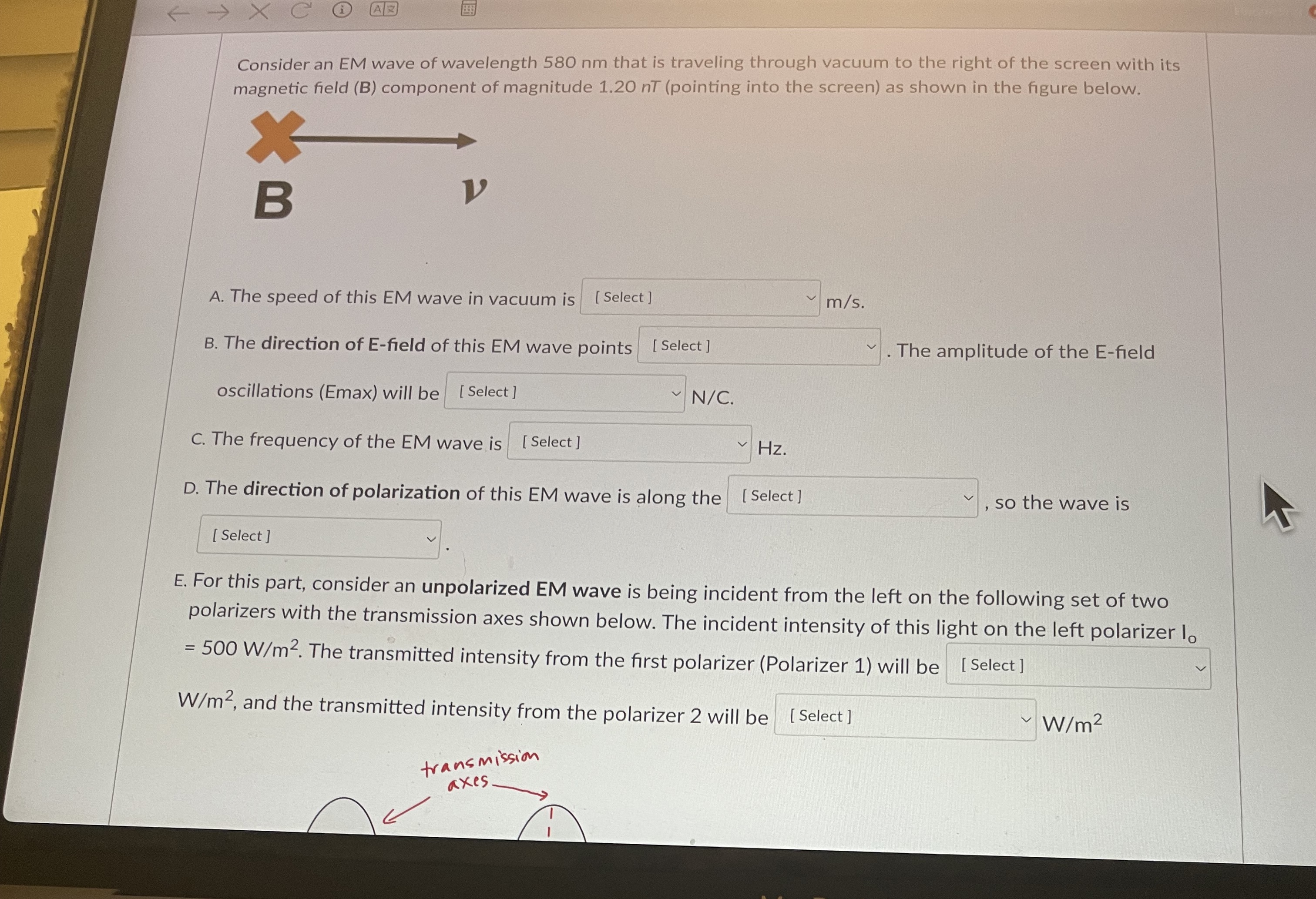 Consider an EM wave of wavelength 580 nm that is traveling through vacuum to the right of the screen with its magnetic field (B) component of magnitude 1.20 nT (pointing into the screen) as shown in the figure below.

B

v

A. The speed of this EM wave in vacuum is [ Select ] m/s.

B. The direction of E-field of this EM wave points [ Select ] . The amplitude of the E-field oscillations (Emax) will be [ Select ] N/C.

C. The frequency of the EM wave is [ Select ] Hz.

D. The direction of polarization of this EM wave is along the [ Select ] , so the wave is [ Select ] .

E. For this part, consider an unpolarized EM wave is being incident from the left on the following set of two polarizers with the transmission axes shown below. The incident intensity of this light on the left polarizer $I_o$ = 500 $W/m^2$. The transmitted intensity from the first polarizer (Polarizer 1) will be [ Select ] $W/m^2$, and the transmitted intensity from the polarizer 2 will be [ Select ] $W/m^2$

transmission axes